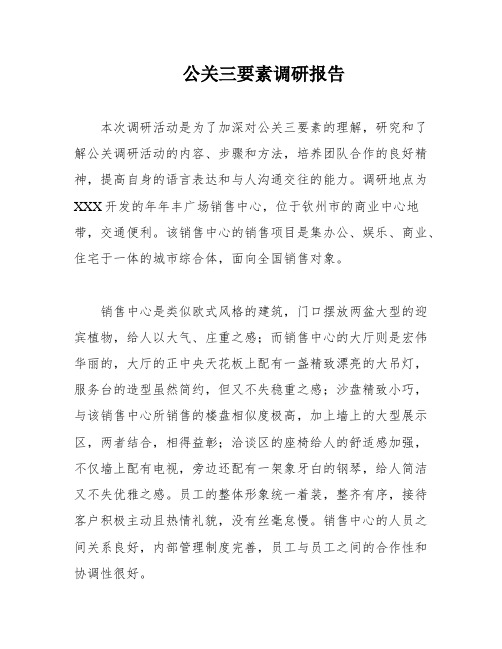 公关三要素调研报告

本次调研活动是为了加深对公关三要素的理解，研究和了解公关调研活动的内容、步骤和方法，培养团队合作的良好精神，提高自身的语言表达和与人沟通交往的能力。调研地点为XXX开发的年年丰广场销售中心，位于钦州市的商业中心地带，交通便利。该销售中心的销售项目是集办公、娱乐、商业、住宅于一体的城市综合体，面向全国销售对象。

销售中心是类似欧式风格的建筑，门口摆放两盆大型的迎宾植物，给人以大气、庄重之感；而销售中心的大厅则是宏伟华丽的，大厅的正中央天花板上配有一盏精致漂亮的大吊灯，服务台的造型虽然简约，但又不失稳重之感；沙盘精致小巧，与该销售中心所销售的楼盘相似度极高，加上墙上的大型展示区，两者结合，相得益彰；洽谈区的座椅给人的舒适感加强，不仅墙上配有电视，旁边还配有一架象牙白的钢琴，给人简洁又不失优雅之感。员工的整体形象统一着装，整齐有序，接待客户积极主动且热情礼貌，没有丝毫怠慢。销售中心的人员之间关系良好，内部管理制度完善，员工与员工之间的合作性和协调性很好。